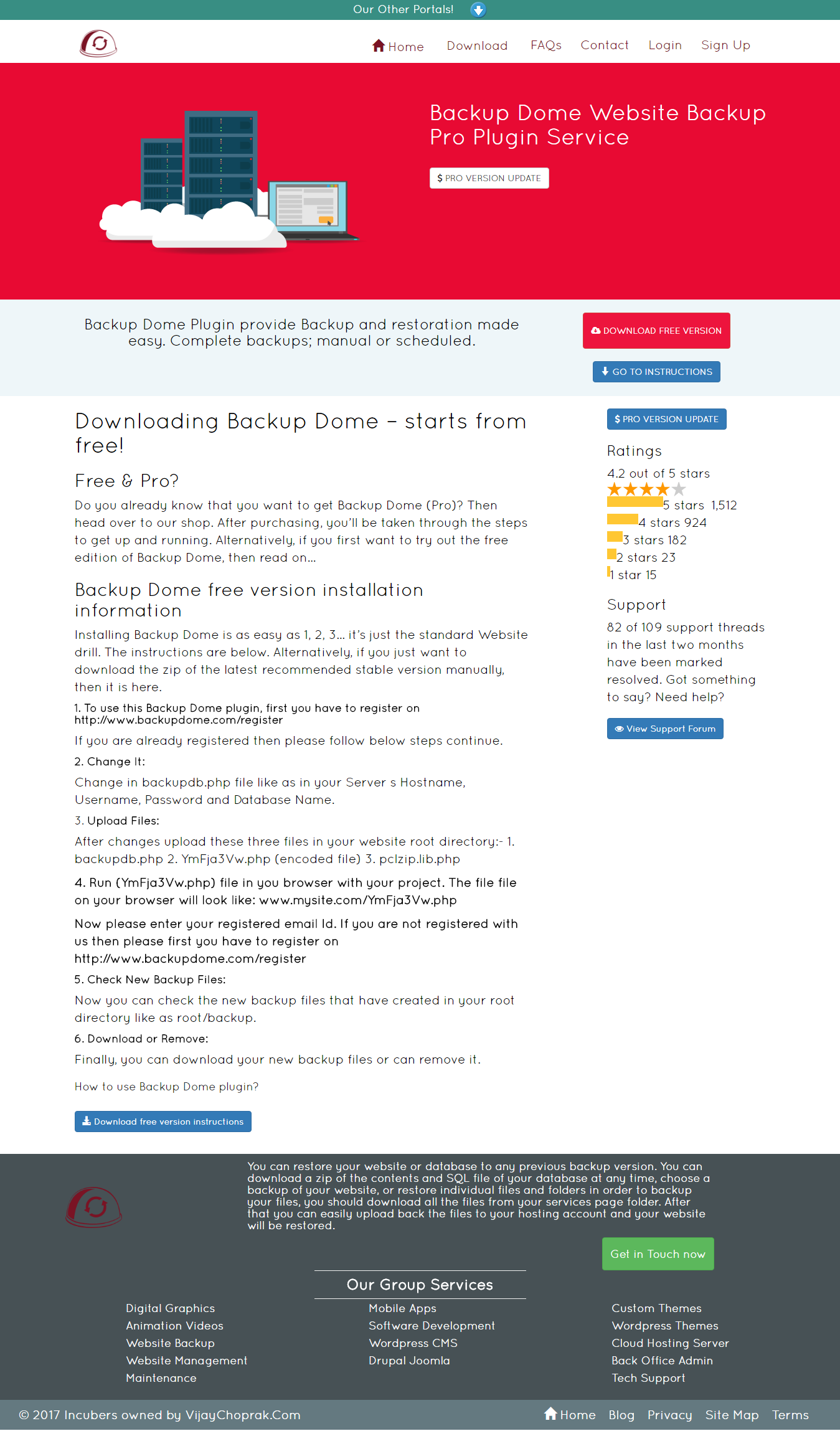 Our Other Portals!

Home Download FAQs Contact Login Sign Up

Backup Dome Website Backup Pro Plugin Service

$ PRO VERSION UPDATE

Backup Dome Plugin provide Backup and restoration made easy. Complete backups; manual or scheduled.

DOWNLOAD FREE VERSION

GO TO INSTRUCTIONS

Downloading Backup Dome – starts from free!

Free & Pro?

Do you already know that you want to get Backup Dome (Pro)? Then head over to our shop. After purchasing, you'll be taken through the steps to get up and running. Alternatively, if you first want to try out the free edition of Backup Dome, then read on…

Backup Dome free version installation information

Installing Backup Dome is as easy as 1, 2, 3… it's just the standard Website drill. The instructions are below. Alternatively, if you just want to download the zip of the latest recommended stable version manually, then it is here.

1. To use this Backup Dome plugin, first you have to register on http://www.backupdome.com/register

If you are already registered then please follow below steps continue.

2. Change It:

Change in backupdb.php file like as in your Server s Hostname, Username, Password and Database Name.

3. Upload Files:

After changes upload these three files in your website root directory:- 1. backupdb.php 2. YmFja3Vw.php (encoded file) 3. pclzip.lib.php

4. Run (YmFja3Vw.php) file in you browser with your project. The file file on your browser will look like: www.mysite.com/YmFja3Vw.php

Now please enter your registered email Id. If you are not registered with us then please first you have to register on http://www.backupdome.com/register

5. Check New Backup Files:

Now you can check the new backup files that have created in your root directory like as root/backup.

6. Download or Remove:

Finally, you can download your new backup files or can remove it.

How to use Backup Dome plugin?

Download free version instructions

$ PRO VERSION UPDATE

Ratings

4.2 out of 5 stars

5 stars 1,512
4 stars 924
3 stars 182
2 stars 23
1 star 15

Support

82 of 109 support threads in the last two months have been marked resolved. Got something to say? Need help?

View Support Forum

You can restore your website or database to any previous backup version. You can download a zip of the contents and SQL file of your database at any time, choose a backup of your website, or restore individual files and folders in order to backup your files, you should download all the files from your services page folder. After that you can easily upload back the files to your hosting account and your website will be restored.

Get in Touch now

Our Group Services

Digital Graphics
Animation Videos
Website Backup
Website Management
Maintenance

Mobile Apps
Software Development
Wordpress CMS
Drupal Joomla

Custom Themes
Wordpress Themes
Cloud Hosting Server
Back Office Admin
Tech Support

© 2017 Incubers owned by VijayChoprak.Com

Home Blog Privacy Site Map Terms